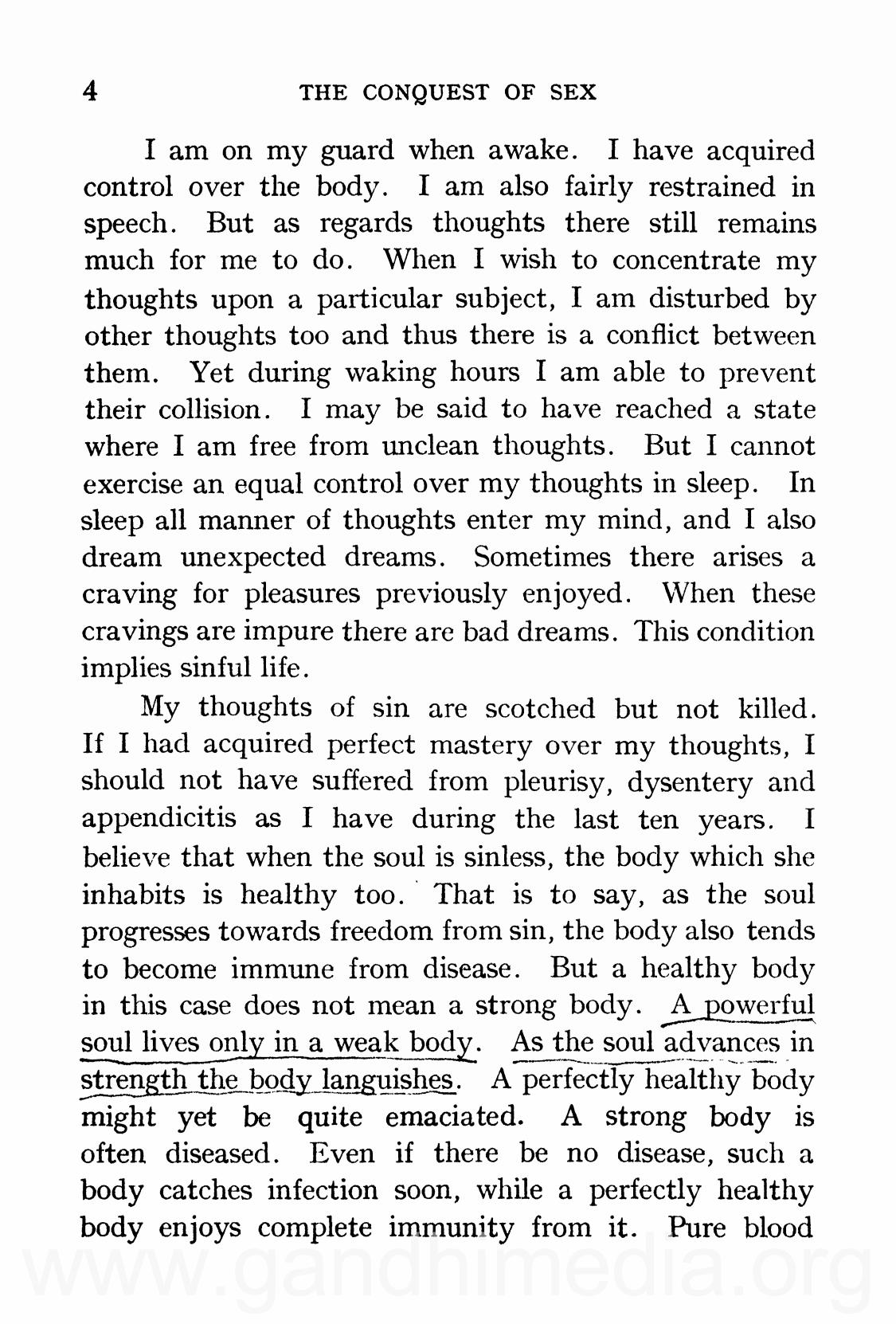 4 THE CONQUEST OF SEX

I am on my guard when awake. I have acquired control over the body. I am also fairly restrained in speech. But as regards thoughts there still remains much for me to do. When I wish to concentrate my thoughts upon a particular subject, I am disturbed by other thoughts too and thus there is a conflict between them. Yet during waking hours I am able to prevent their collision. I may be said to have reached a state where I am free from unclean thoughts. But I cannot exercise an equal control over my thoughts in sleep. In sleep all manner of thoughts enter my mind, and I also dream unexpected dreams. Sometimes there arises a craving for pleasures previously enjoyed. When these cravings are impure there are bad dreams. This condition implies sinful life.

My thoughts of sin are scotched but not killed. If I had acquired perfect mastery over my thoughts, I should not have suffered from pleurisy, dysentery and appendicitis as I have during the last ten years. I believe that when the soul is sinless, the body which she inhabits is healthy too. That is to say, as the soul progresses towards freedom from sin, the body also tends to become immune from disease. But a healthy body in this case does not mean a strong body. A powerful soul lives only in a weak body. As the soul advances in strength the body languishes. A perfectly healthy body might yet be quite emaciated. A strong body is often diseased. Even if there be no disease, such a body catches infection soon, while a perfectly healthy body enjoys complete immunity from it. Pure blood

www.gandhimedia.org